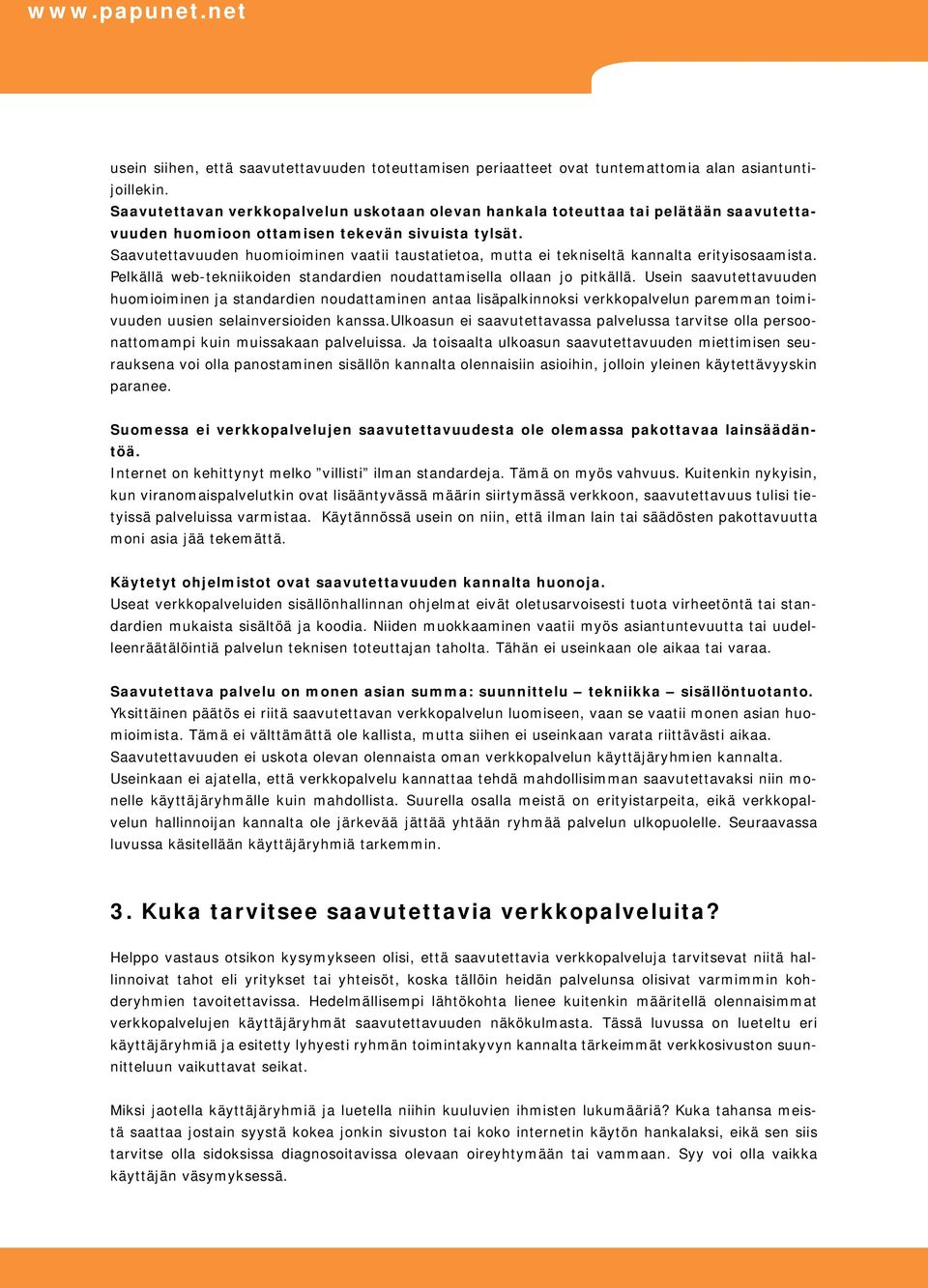 www.papunet.net

usein siihen, että saavutettavuuden toteuttamisen periaatteet ovat tuntemattomia alan asiantuntijoillekin.
Saavutettavan verkkopalvelun uskotaan olevan hankala toteuttaa tai pelätään saavutettavuuden huomioon ottamisen tekevän sivuista tylsät.
Saavutettavuuden huomioiminen vaatii taustatietoa, mutta ei tekniseltä kannalta erityisosaamista. Pelkällä web-tekniikoiden standardien noudattamisella ollaan jo pitkällä. Usein saavutettavuuden huomioiminen ja standardien noudattaminen antaa lisäpalkinnoksi verkkopalvelun paremman toimivuuden uusien selainversioiden kanssa.Ulkoasun ei saavutettavassa palvelussa tarvitse olla persoonattomampi kuin muissakaan palveluissa. Ja toisaalta ulkoasun saavutettavuuden miettimisen seurauksena voi olla panostaminen sisällön kannalta olennaisiin asioihin, jolloin yleinen käytettävyyskin paranee.

Suomessa ei verkkopalvelujen saavutettavuudesta ole olemassa pakottavaa lainsäädäntöä.
Internet on kehittynyt melko ”villisti” ilman standardeja. Tämä on myös vahvuus. Kuitenkin nykyisin, kun viranomaispalvelutkin ovat lisääntyvässä määrin siirtymässä verkkoon, saavutettavuus tulisi tietyissä palveluissa varmistaa. Käytännössä usein on niin, että ilman lain tai säädösten pakottavuutta moni asia jää tekemättä.

Käytetyt ohjelmistot ovat saavutettavuuden kannalta huonoja.
Useat verkkopalveluiden sisällönhallinnan ohjelmat eivät oletusarvoisesti tuota virheetöntä tai standardien mukaista sisältöä ja koodia. Niiden muokkaaminen vaatii myös asiantuntevuutta tai uudelleenräätälöintiä palvelun teknisen toteuttajan taholta. Tähän ei useinkaan ole aikaa tai varaa.

Saavutettava palvelu on monen asian summa: suunnittelu – tekniikka – sisällöntuotanto.
Yksittäinen päätös ei riitä saavutettavan verkkopalvelun luomiseen, vaan se vaatii monen asian huomioimista. Tämä ei välttämättä ole kallista, mutta siihen ei useinkaan varata riittävästi aikaa.
Saavutettavuuden ei uskota olevan olennaista oman verkkopalvelun käyttäjäryhmien kannalta.
Useinkaan ei ajatella, että verkkopalvelu kannattaa tehdä mahdollisimman saavutettavaksi niin monelle käyttäjäryhmälle kuin mahdollista. Suurella osalla meistä on erityistarpeita, eikä verkkopalvelun hallinnoijan kannalta ole järkevää jättää yhtään ryhmää palvelun ulkopuolelle. Seuraavassa luvussa käsitellään käyttäjäryhmiä tarkemmin.

3. Kuka tarvitsee saavutettavia verkkopalveluita?

Helppo vastaus otsikon kysymykseen olisi, että saavutettavia verkkopalveluja tarvitsevat niitä hallinnoivat tahot eli yritykset tai yhteisöt, koska tällöin heidän palvelunsa olisivat varmimmin kohderyhmien tavoitettavissa. Hedelmällisempi lähtökohta lienee kuitenkin määritellä olennaisimmat verkkopalvelujen käyttäjäryhmät saavutettavuuden näkökulmasta. Tässä luvussa on lueteltu eri käyttäjäryhmiä ja esitetty lyhyesti ryhmän toimintakyvyn kannalta tärkeimmät verkkosivuston suunnitteluun vaikuttavat seikat.

Miksi jaotella käyttäjäryhmiä ja luetella niihin kuuluvien ihmisten lukumääriä? Kuka tahansa meistä saattaa jostain syystä kokea jonkin sivuston tai koko internetin käytön hankalaksi, eikä sen siis tarvitse olla sidoksissa diagnosoitavissa olevaan oireyhtymään tai vammaan. Syy voi olla vaikka käyttäjän väsymyksessä.